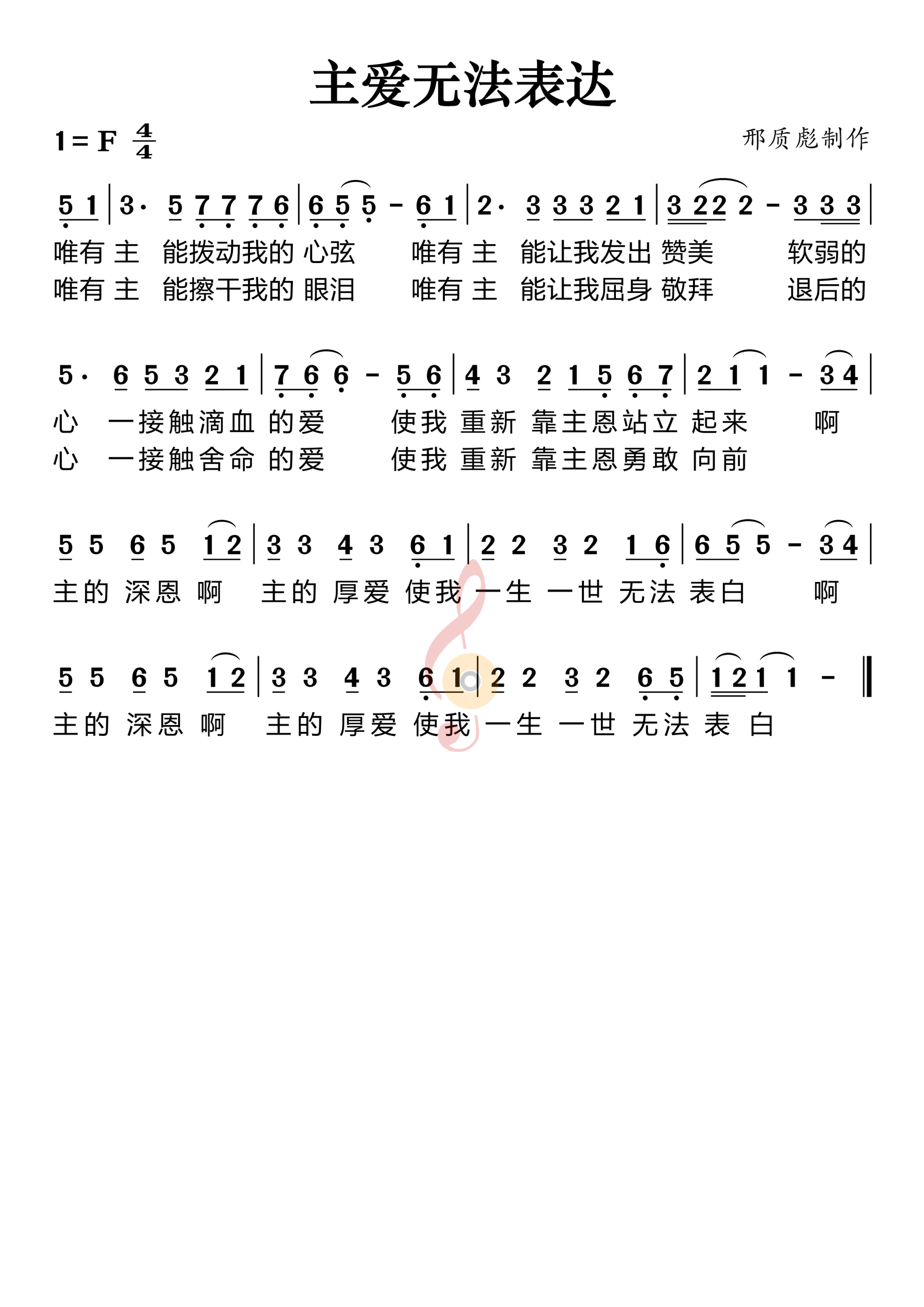 主爱无法表达

1 = F $\frac{4}{4}$

邢质彪制作

5 1 | 3· 5 7 7 7 6 | 6 5 5 - 6 1 | 2· 3 3 3 2 1 | 3 2 2 2 - 3 3 3 |

唯有 主 能拨动我的 心弦 唯有 主 能让我发出 赞美 软弱的

唯有 主 能擦干我的 眼泪 唯有 主 能让我屈身 敬拜 退后的

5· 6 5 3 2 1 | 7 6 6 - 5 6 | 4 3 2 1 5 6 7 | 2 1 1 - 3 4 |

心 一接触滴血 的爱 使我 重新 靠主恩站立 起来 啊

心 一接触舍命 的爱 使我 重新 靠主恩勇敢 向前

5 5 6 5 1 2 | 3 3 4 3 6 1 | 2 2 3 2 1 6 | 6 5 5 - 3 4 |

主的 深恩 啊 主的 厚爱 使我 一生 一世 无法 表白 啊

5 5 6 5 1 2 | 3 3 4 3 6 1 | 2 2 3 2 6 5 | 1 2 1 1 - ‖

主的 深恩 啊 主的 厚爱 使我 一生 一世 无法 表 白